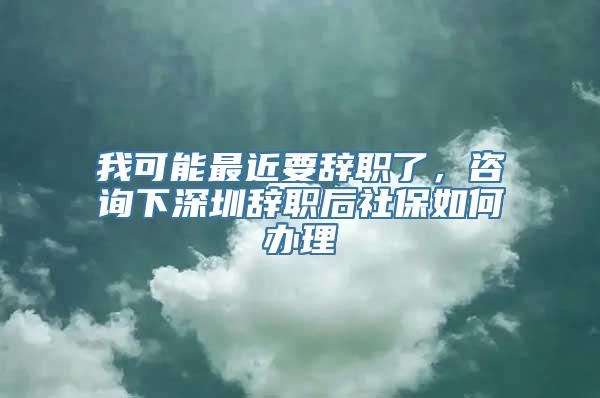 我可能最近要辞职了，咨询下深圳辞职后社保如何办理